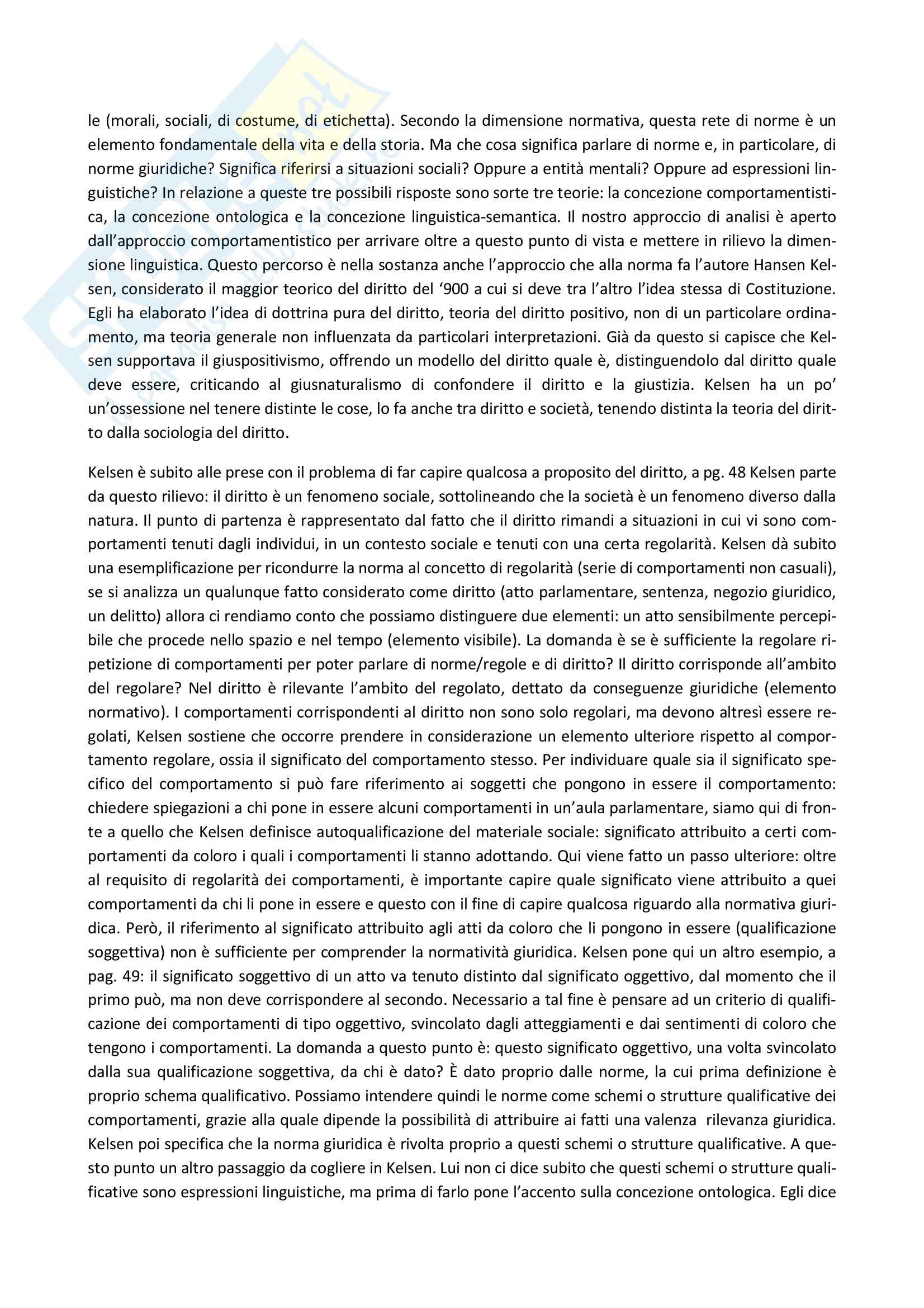 le (morali, sociali, di costume, di etichetta). Secondo la dimensione normativa, questa rete di norme è un elemento fondamentale della vita e della storia. Ma che cosa significa parlare di norme e, in particolare, di norme giuridiche? Significa riferirsi a situazioni sociali? Oppure a entità mentali? Oppure ad espressioni linguistiche? In relazione a queste tre possibili risposte sono sorte tre teorie: la concezione comportamentistica, la concezione ontologica e la concezione linguistica-semantica. Il nostro approccio di analisi è aperto dall'approccio comportamentistico per arrivare oltre a questo punto di vista e mettere in rilievo la dimensione linguistica. Questo percorso è nella sostanza anche l'approccio che alla norma fa l'autore Hansen Kelsen, considerato il maggior teorico del diritto del '900 a cui si deve tra l'altro l'idea stessa di Costituzione. Egli ha elaborato l'idea di dottrina pura del diritto, teoria del diritto positivo, non di un particolare ordinamento, ma teoria generale non influenzata da particolari interpretazioni. Già da questo si capisce che Kelsen supportava il giuspositivismo, offrendo un modello del diritto quale è, distinguendolo dal diritto quale deve essere, criticando al giusnaturalismo di confondere il diritto e la giustizia. Kelsen ha un po' un'ossessione nel tenere distinte le cose, lo fa anche tra diritto e società, tenendo distinta la teoria del diritto dalla sociologia del diritto.

Kelsen è subito alle prese con il problema di far capire qualcosa a proposito del diritto, a pg. 48 Kelsen parte da questo rilievo: il diritto è un fenomeno sociale, sottolineando che la società è un fenomeno diverso dalla natura. Il punto di partenza è rappresentato dal fatto che il diritto rimandi a situazioni in cui vi sono comportamenti tenuti dagli individui, in un contesto sociale e tenuti con una certa regolarità. Kelsen dà subito una esemplificazione per ricondurre la norma al concetto di regolarità (serie di comportamenti non casuali), se si analizza un qualunque fatto considerato come diritto (atto parlamentare, sentenza, negozio giuridico, un delitto) allora ci rendiamo conto che possiamo distinguere due elementi: un atto sensibilmente percepibile che procede nello spazio e nel tempo (elemento visibile). La domanda è se è sufficiente la regolare ripetizione di comportamenti per poter parlare di norme/regole e di diritto? Il diritto corrisponde all'ambito del regolare? Nel diritto è rilevante l'ambito del regolato, dettato da conseguenze giuridiche (elemento normativo). I comportamenti corrispondenti al diritto non sono solo regolari, ma devono altresì essere regolati, Kelsen sostiene che occorre prendere in considerazione un elemento ulteriore rispetto al comportamento regolare, ossia il significato del comportamento stesso. Per individuare quale sia il significato specifico del comportamento si può fare riferimento ai soggetti che pongono in essere il comportamento: chiedere spiegazioni a chi pone in essere alcuni comportamenti in un'aula parlamentare, siamo qui di fronte a quello che Kelsen definisce autoqualificazione del materiale sociale: significato attribuito a certi comportamenti da coloro i quali i comportamenti li stanno adottando. Qui viene fatto un passo ulteriore: oltre al requisito di regolarità dei comportamenti, è importante capire quale significato viene attribuito a quei comportamenti da chi li pone in essere e questo con il fine di capire qualcosa riguardo alla normativa giuridica. Però, il riferimento al significato attribuito agli atti da coloro che li pongono in essere (qualificazione soggettiva) non è sufficiente per comprender la normatività giuridica. Kelsen pone qui un altro esempio, a pag. 49: il significato soggettivo di un atto va tenuto distinto dal significato oggettivo, dal momento che il primo può, ma non deve corrispondere al secondo. Necessario a tal fine è pensare ad un criterio di qualificazione dei comportamenti di tipo oggettivo, svincolato dagli atteggiamenti e dai sentimenti di coloro che tengono i comportamenti. La domanda a questo punto è: questo significato oggettivo, una volta svincolato dalla sua qualificazione soggettiva, da chi è dato? È dato proprio dalle norme, la cui prima definizione è proprio schema qualificativo. Possiamo intendere quindi le norme come schemi o strutture qualificative dei comportamenti, grazie alla quale dipende la possibilità di attribuire ai fatti una valenza rilevanza giuridica. Kelsen poi specifica che la norma giuridica è rivolta proprio a questi schemi o strutture qualificative. A questo punto un altro passaggio da cogliere in Kelsen. Lui non ci dice subito che questi schemi o strutture qualificative sono espressioni linguistiche, ma prima di farlo pone l'accento sulla concezione ontologica. Egli dice